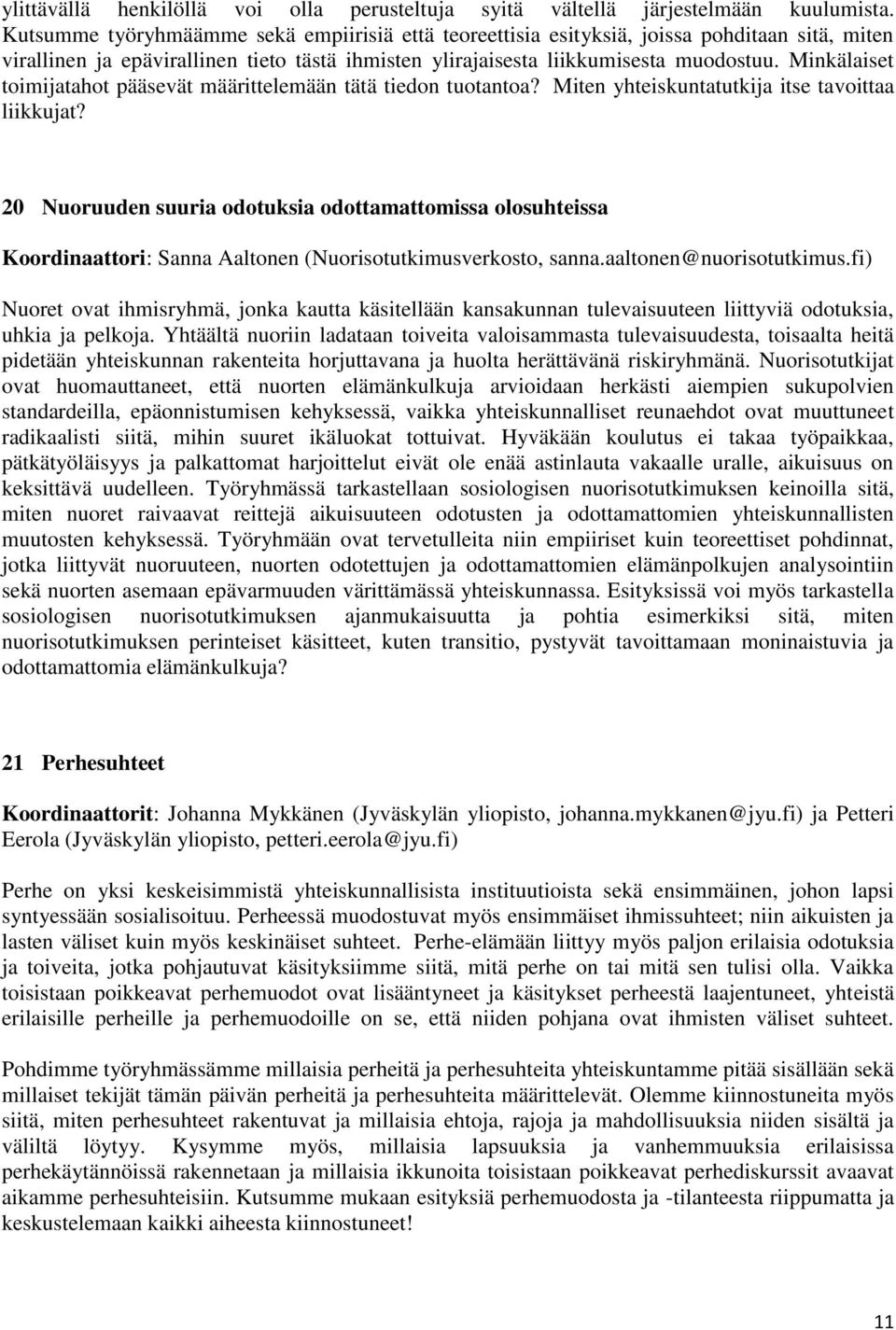 ylittävällä henkilöllä voi olla perusteltuja syitä vältellä järjestelmään kuulumista. Kutsumme työryhmäämme sekä empiirisiä että teoreettisia esityksiä, joissa pohditaan sitä, miten virallinen ja epävirallinen tieto tästä ihmisten ylirajaisesta liikkumisesta muodostuu. Minkälaiset toimijatahot pääsevät määrittelemään tätä tiedon tuotantoa? Miten yhteiskuntatutkija itse tavoittaa liikkujat?

20 Nuoruuden suuria odotuksia odottamattomissa olosuhteissa

Koordinaattori: Sanna Aaltonen (Nuorisotutkimusverkosto, sanna.aaltonen@nuorisotutkimus.fi)

Nuoret ovat ihmisryhmä, jonka kautta käsitellään kansakunnan tulevaisuuteen liittyviä odotuksia, uhkia ja pelkoja. Yhtäältä nuoriin ladataan toiveita valoisammasta tulevaisuudesta, toisaalta heitä pidetään yhteiskunnan rakenteita horjuttavana ja huolta herättävänä riskiryhmänä. Nuorisotutkijat ovat huomauttaneet, että nuorten elämänkulkuja arvioidaan herkästi aiempien sukupolvien standardeilla, epäonnistumisen kehyksessä, vaikka yhteiskunnalliset reunaehdot ovat muuttuneet radikaalisti siitä, mihin suuret ikäluokat tottuivat. Hyväkään koulutus ei takaa työpaikkaa, pätkätyöläisyys ja palkattomat harjoittelut eivät ole enää astinlauta vakaalle uralle, aikuisuus on keksittävä uudelleen. Työryhmässä tarkastellaan sosiologisen nuorisotutkimuksen keinoilla sitä, miten nuoret raivaavat reittejä aikuisuuteen odotusten ja odottamattomien yhteiskunnallisten muutosten kehyksessä. Työryhmään ovat tervetulleita niin empiiriset kuin teoreettiset pohdinnat, jotka liittyvät nuoruuteen, nuorten odotettujen ja odottamattomien elämänpolkujen analysointiin sekä nuorten asemaan epävarmuuden värittämässä yhteiskunnassa. Esityksissä voi myös tarkastella sosiologisen nuorisotutkimuksen ajanmukaisuutta ja pohtia esimerkiksi sitä, miten nuorisotutkimuksen perinteiset käsitteet, kuten transitio, pystyvät tavoittamaan moninaistuvia ja odottamattomia elämänkulkuja?

21 Perhesuhteet

Koordinaattorit: Johanna Mykkänen (Jyväskylän yliopisto, johanna.mykkanen@jyu.fi) ja Petteri Eerola (Jyväskylän yliopisto, petteri.eerola@jyu.fi)

Perhe on yksi keskeisimmistä yhteiskunnallisista instituutioista sekä ensimmäinen, johon lapsi syntyessään sosialisoituu. Perheessä muodostuvat myös ensimmäiset ihmissuhteet; niin aikuisten ja lasten väliset kuin myös keskinäiset suhteet. Perhe-elämään liittyy myös paljon erilaisia odotuksia ja toiveita, jotka pohjautuvat käsityksiimme siitä, mitä perhe on tai mitä sen tulisi olla. Vaikka toisistaan poikkeavat perhemuodot ovat lisääntyneet ja käsitykset perheestä laajentuneet, yhteistä erilaisille perheille ja perhemuodoille on se, että niiden pohjana ovat ihmisten väliset suhteet.

Pohdimme työryhmässämme millaisia perheitä ja perhesuhteita yhteiskuntamme pitää sisällään sekä millaiset tekijät tämän päivän perheitä ja perhesuhteita määrittelevät. Olemme kiinnostuneita myös siitä, miten perhesuhteet rakentuvat ja millaisia ehtoja, rajoja ja mahdollisuuksia niiden sisältä ja väliltä löytyy. Kysymme myös, millaisia lapsuuksia ja vanhemmuuksia erilaisissa perhekäytännöissä rakennetaan ja millaisia ikkunoita toisistaan poikkeavat perhediskurssit avaavat aikamme perhesuhteisiin. Kutsumme mukaan esityksiä perhemuodosta ja -tilanteesta riippumatta ja keskustelemaan kaikki aiheesta kiinnostuneet!

11